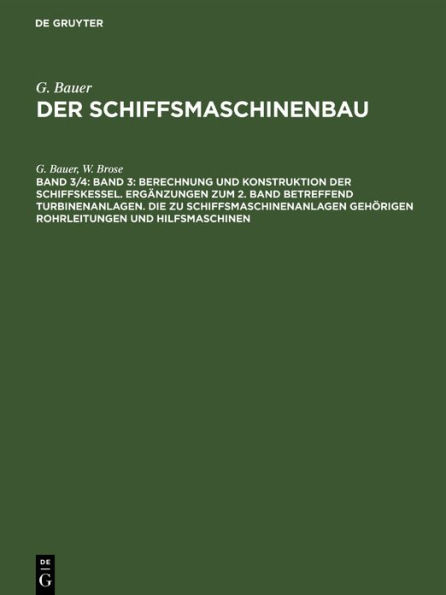 DE GRUYTER

G. Bauer
DER SCHIFFSMASCHINENBAU

G. Bauer, W. Brose
BAND 3/4: BAND 3: BERECHNUNG UND KONSTRUKTION DER SCHIFFSKESSEL. ERGÄNZUNGEN ZUM 2. BAND BETREFFEND TURBINENANLAGEN. DIE ZU SCHIFFSMASCHINENANLAGEN GEHÖRIGEN ROHRLEITUNGEN UND HILFSMASCHINEN

DE
G